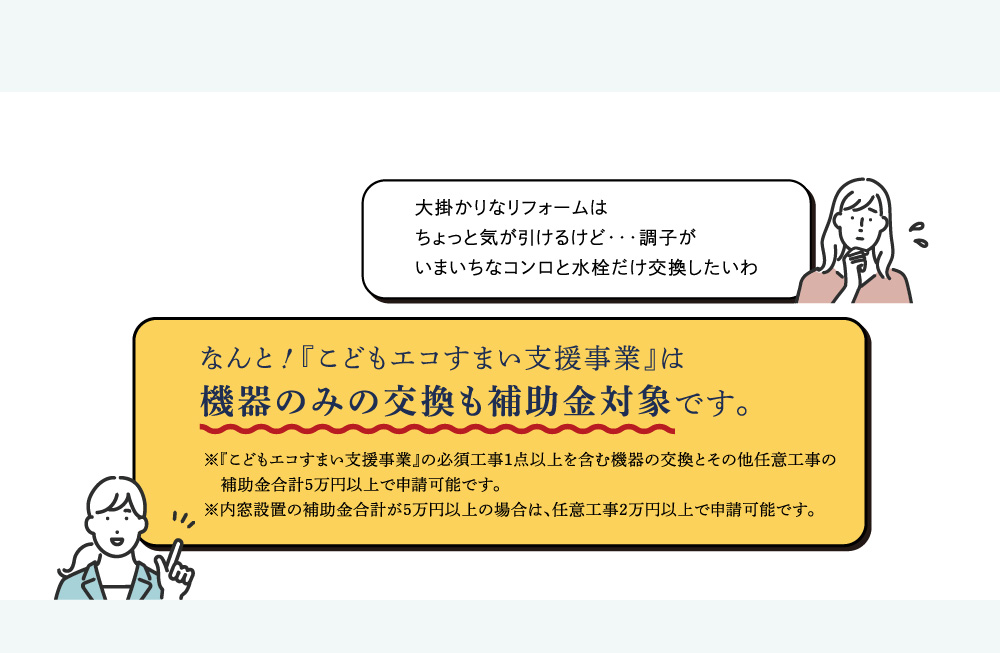 大掛かりなリフォームは
ちょっと気が引けるけど･･･調子が
いまいちなコンロと水栓だけ交換したいわ

なんと！『こどもエコすまい支援事業』は
機器のみの交換も補助金対象です。

※『こどもエコすまい支援事業』の必須工事1点以上を含む機器の交換とその他任意工事の補助金合計5万円以上で申請可能です。
※内窓設置の補助金合計が5万円以上の場合は、任意工事2万円以上で申請可能です。